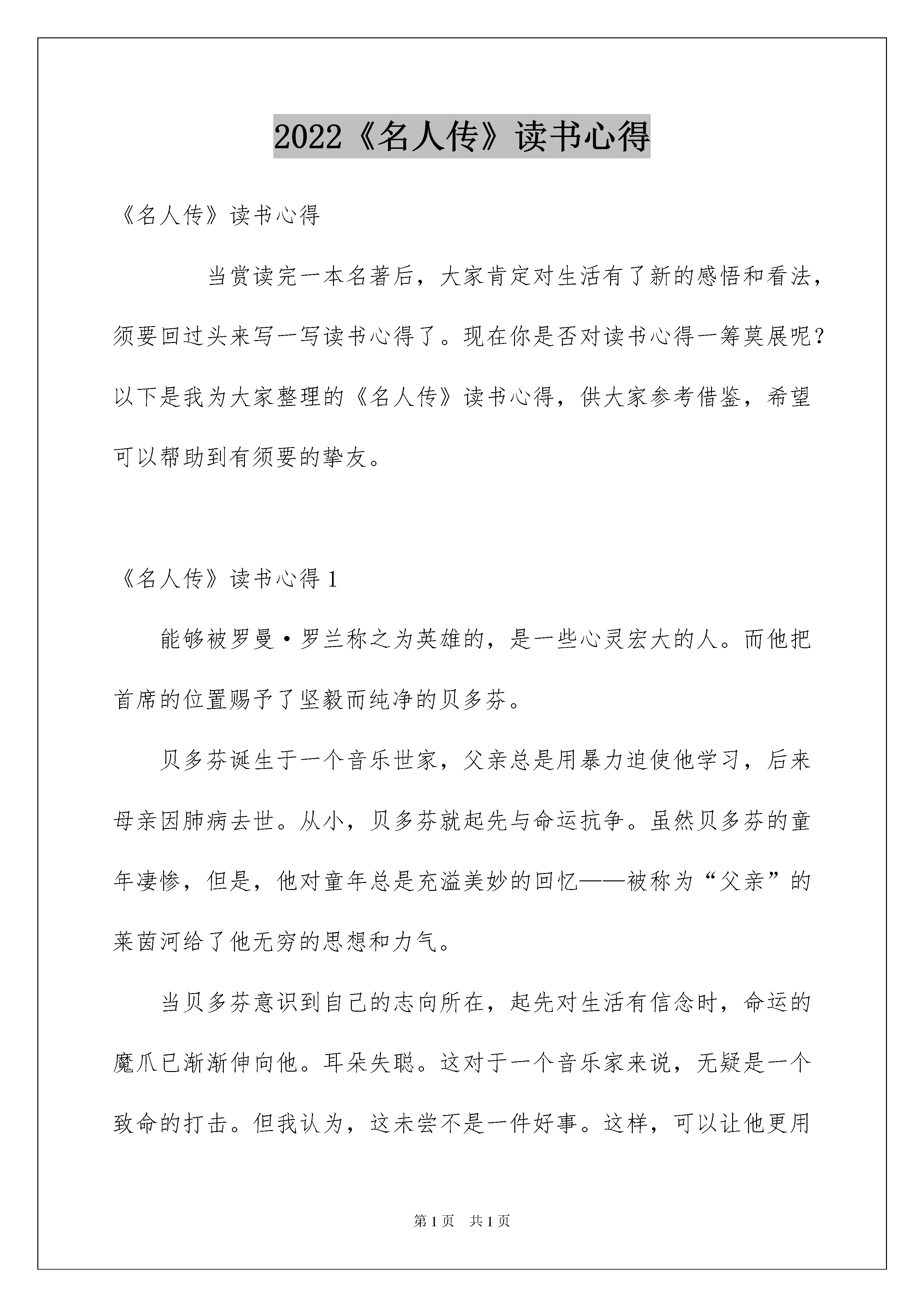 2022《名人传》读书心得

《名人传》读书心得

当赏读完一本名著后，大家肯定对生活有了新的感悟和看法，须要回过头来写一写读书心得了。现在你是否对读书心得一筹莫展呢？以下是我为大家整理的《名人传》读书心得，供大家参考借鉴，希望可以帮助到有须要的挚友。

《名人传》读书心得 1

能够被罗曼·罗兰称之为英雄的，是一些心灵宏大的人。而他把首席的位置赐予了坚毅而纯净的贝多芬。

贝多芬诞生于一个音乐世家，父亲总是用暴力迫使他学习，后来母亲因肺病去世。从小，贝多芬就起先与命运抗争。虽然贝多芬的童年凄惨，但是，他对童年总是充溢美妙的回忆——被称为“父亲”的莱茵河给了他无穷的思想和力气。

当贝多芬意识到自己的志向所在，起先对生活有信念时，命运的魔爪已渐渐伸向他。耳朵失聪。这对于一个音乐家来说，无疑是一个致命的打击。但我认为，这未尝不是一件好事。这样，可以让他更用

第 1 页 共 1 页